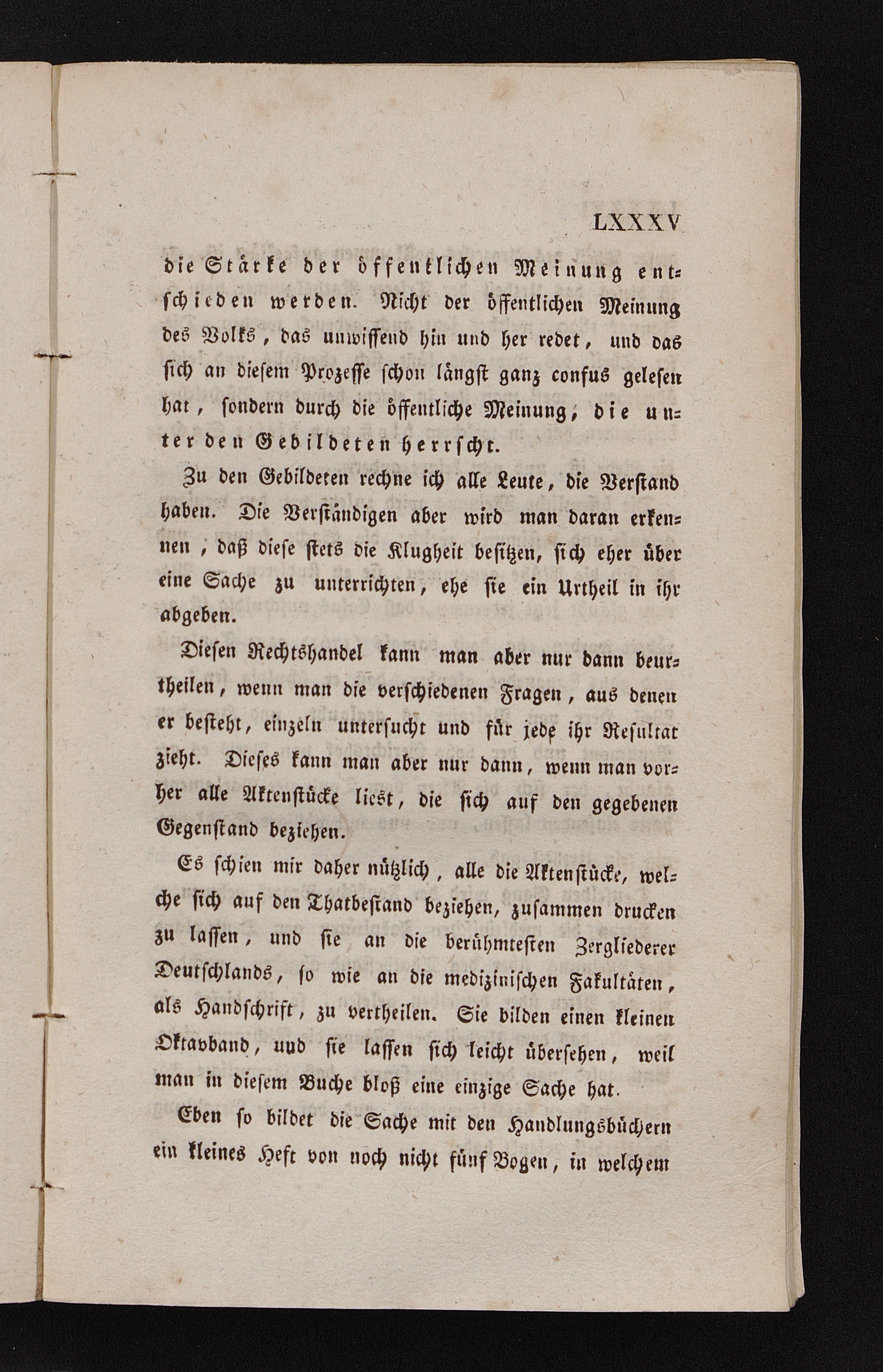 LXXXV

die Stärke der öffentlichen Meinung entschieden werden. Nicht der öffentlichen Meinung des Volks, das unwissend hin und her redet, und das sich an diesem Prozesse schon längst ganz confus gelesen hat, sondern durch die öffentliche Meinung, die unter den Gebildeten herrscht.

Zu den Gebildeten rechne ich alle Leute, die Verstand haben. Die Verständigen aber wird man daran erkennen, daß diese stets die Klugheit besitzen, sich eher über eine Sache zu unterrichten, ehe sie ein Urtheil in ihr abgeben.

Diesen Rechtshandel kann man aber nur dann beurtheilen, wenn man die verschiedenen Fragen, aus denen er besteht, einzeln untersucht und für jede ihr Resultat zieht. Dieses kann man aber nur dann, wenn man vorher alle Aktenstücke liest, die sich auf den gegebenen Gegenstand beziehen.

Es schien mir daher nützlich, alle die Aktenstücke, welche sich auf den Thatbestand beziehen, zusammen drucken zu lassen, und sie an die berühmtesten Zergliederer Deutschlands, so wie an die medizinischen Fakultäten, als Handschrift, zu vertheilen. Sie bilden einen kleinen Oktavband, und sie lassen sich leicht übersehen, weil man in diesem Buche bloß eine einzige Sache hat.

Eben so bildet die Sache mit den Handlungsbüchern ein kleines Heft von noch nicht fünf Bogen, in welchem